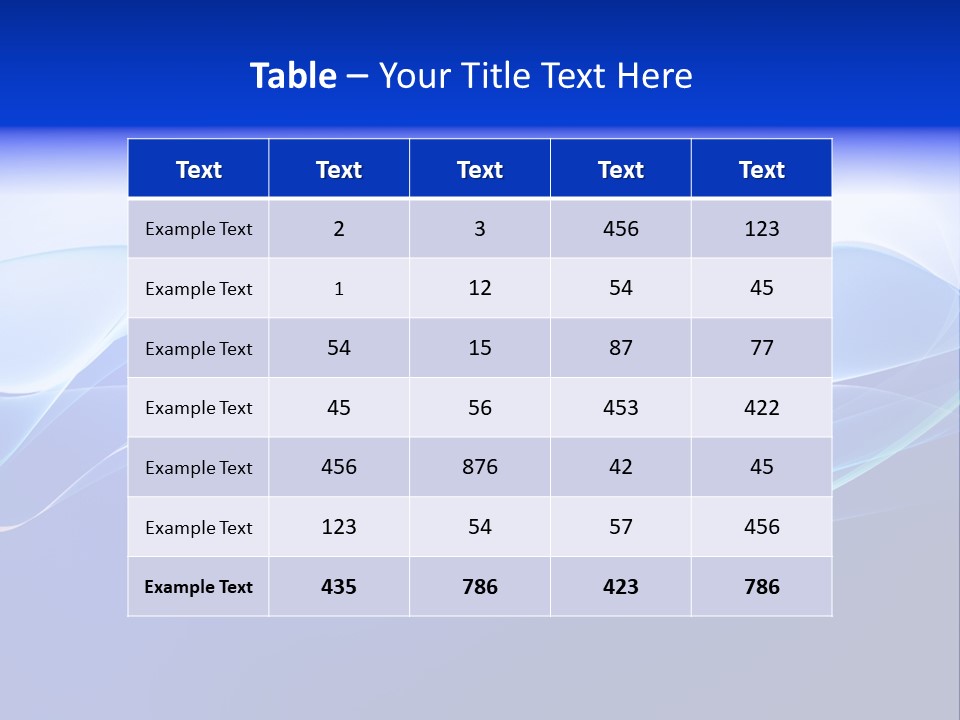 Table – Your Title Text Here

| Text | Text | Text | Text | Text |
|---|---|---|---|---|
| Example Text | 2 | 3 | 456 | 123 |
| Example Text | 1 | 12 | 54 | 45 |
| Example Text | 54 | 15 | 87 | 77 |
| Example Text | 45 | 56 | 453 | 422 |
| Example Text | 456 | 876 | 42 | 45 |
| Example Text | 123 | 54 | 57 | 456 |
| Example Text | 435 | 786 | 423 | 786 |